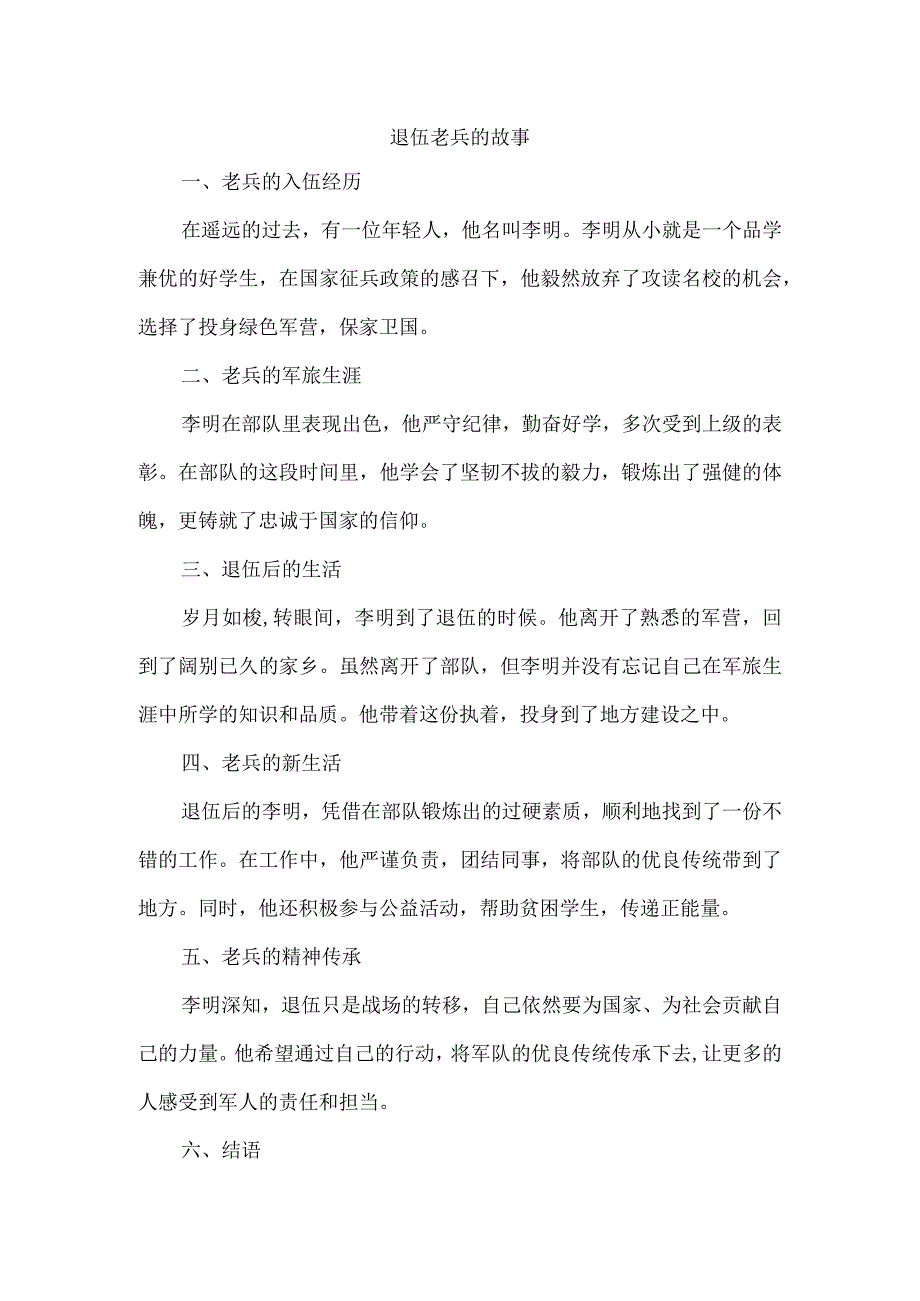 退伍老兵的故事

一、老兵的入伍经历

在遥远的过去，有一位年轻人，他名叫李明。李明从小就是一个品学兼优的好学生，在国家征兵政策的感召下，他毅然放弃了攻读名校的机会，选择了投身绿色军营，保家卫国。

二、老兵的军旅生涯

李明在部队里表现出色，他严守纪律，勤奋好学，多次受到上级的表彰。在部队的这段时间里，他学会了坚韧不拔的毅力，锻炼出了强健的体魄，更铸就了忠诚于国家的信仰。

三、退伍后的生活

岁月如梭,转眼间，李明到了退伍的时候。他离开了熟悉的军营，回到了阔别已久的家乡。虽然离开了部队，但李明并没有忘记自己在军旅生涯中所学的知识和品质。他带着这份执着，投身到了地方建设之中。

四、老兵的新生活

退伍后的李明，凭借在部队锻炼出的过硬素质，顺利地找到了一份不错的工作。在工作中，他严谨负责，团结同事，将部队的优良传统带到了地方。同时，他还积极参与公益活动，帮助贫困学生，传递正能量。

五、老兵的精神传承

李明深知，退伍只是战场的转移，自己依然要为国家、为社会贡献自己的力量。他希望通过自己的行动，将军队的优良传统传承下去,让更多的人感受到军人的责任和担当。

六、结语